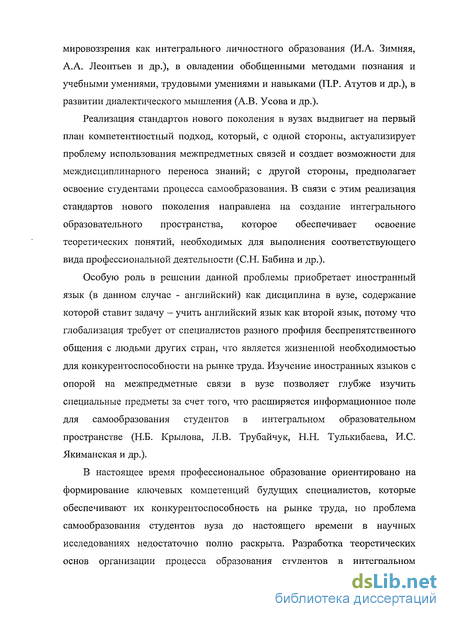 мировоззрения как интегрального личностного образования (И.А. Зимняя, А.А. Леонтьев и др.), в овладении обобщенными методами познания и учебными умениями, трудовыми умениями и навыками (П.Р. Атутов и др.), в развитии диалектического мышления (А.В. Усова и др.).

Реализация стандартов нового поколения в вузах выдвигает на первый план компетентностный подход, который, с одной стороны, актуализирует проблему использования межпредметных связей и создает возможности для междисциплинарного переноса знаний; с другой стороны, предполагает освоение студентами процесса самообразования. В связи с этим реализация стандартов нового поколения направлена на создание интегрального образовательного пространства, которое обеспечивает освоение теоретических понятий, необходимых для выполнения соответствующего вида профессиональной деятельности (С.Н. Бабина и др.).

Особую роль в решении данной проблемы приобретает иностранный язык (в данном случае - английский) как дисциплина в вузе, содержание которой ставит задачу – учить английский язык как второй язык, потому что глобализация требует от специалистов разного профиля беспрепятственного общения с людьми других стран, что является жизненной необходимостью для конкурентоспособности на рынке труда. Изучение иностранных языков с опорой на межпредметные связи в вузе позволяет глубже изучить специальные предметы за счет того, что расширяется информационное поле для самообразования студентов в интегральном образовательном пространстве (Н.Б. Крылова, Л.В. Трубайчук, Н.Н. Тулькибаева, И.С. Якиманская и др.).

В настоящее время профессиональное образование ориентировано на формирование ключевых компетенций будущих специалистов, которые обеспечивают их конкурентоспособность на рынке труда, но проблема самообразования студентов вуза до настоящего времени в научных исследованиях недостаточно полно раскрыта. Разработка теоретических основ организации процесса образования студентов в интегральном

dsLib.net
библиотека диссертаций